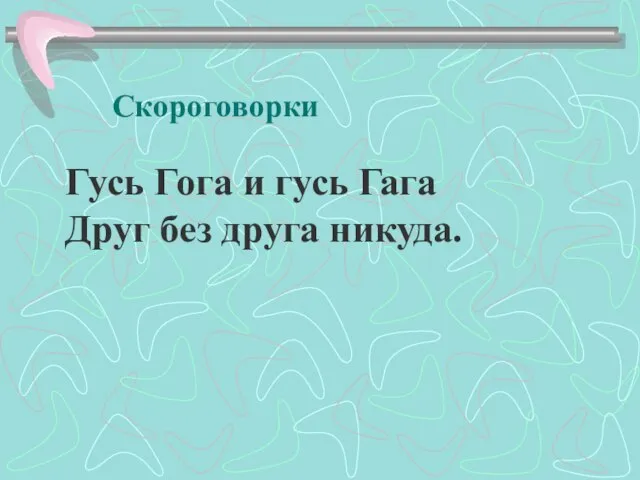 Скороговорки

Гусь Гога и гусь Гага
Друг без друга никуда.